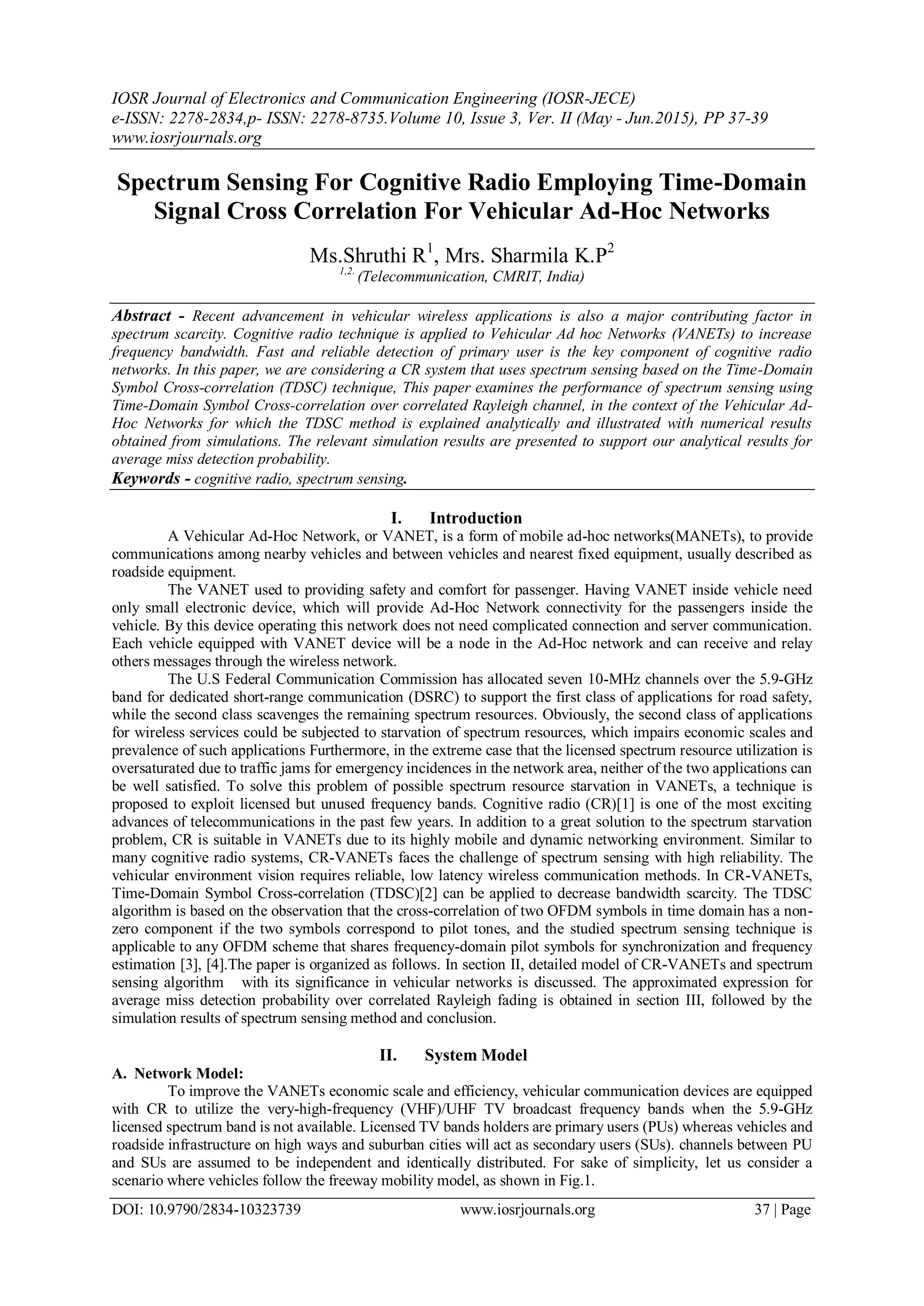 IOSR Journal of Electronics and Communication Engineering (IOSR-JECE)
e-ISSN: 2278-2834,p- ISSN: 2278-8735.Volume 10, Issue 3, Ver. II (May - Jun.2015), PP 37-39
www.iosrjournals.org

Spectrum Sensing For Cognitive Radio Employing Time-Domain Signal Cross Correlation For Vehicular Ad-Hoc Networks

Ms.Shruthi R$^1$, Mrs. Sharmila K.P$^2$
$^{1,2.}$ (Telecommunication, CMRIT, India)

Abstract - Recent advancement in vehicular wireless applications is also a major contributing factor in spectrum scarcity. Cognitive radio technique is applied to Vehicular Ad hoc Networks (VANETs) to increase frequency bandwidth. Fast and reliable detection of primary user is the key component of cognitive radio networks. In this paper, we are considering a CR system that uses spectrum sensing based on the Time-Domain Symbol Cross-correlation (TDSC) technique, This paper examines the performance of spectrum sensing using Time-Domain Symbol Cross-correlation over correlated Rayleigh channel, in the context of the Vehicular Ad-Hoc Networks for which the TDSC method is explained analytically and illustrated with numerical results obtained from simulations. The relevant simulation results are presented to support our analytical results for average miss detection probability.
Keywords - cognitive radio, spectrum sensing.

I. Introduction
A Vehicular Ad-Hoc Network, or VANET, is a form of mobile ad-hoc networks(MANETs), to provide communications among nearby vehicles and between vehicles and nearest fixed equipment, usually described as roadside equipment.
The VANET used to providing safety and comfort for passenger. Having VANET inside vehicle need only small electronic device, which will provide Ad-Hoc Network connectivity for the passengers inside the vehicle. By this device operating this network does not need complicated connection and server communication. Each vehicle equipped with VANET device will be a node in the Ad-Hoc network and can receive and relay others messages through the wireless network.
The U.S Federal Communication Commission has allocated seven 10-MHz channels over the 5.9-GHz band for dedicated short-range communication (DSRC) to support the first class of applications for road safety, while the second class scavenges the remaining spectrum resources. Obviously, the second class of applications for wireless services could be subjected to starvation of spectrum resources, which impairs economic scales and prevalence of such applications Furthermore, in the extreme case that the licensed spectrum resource utilization is oversaturated due to traffic jams for emergency incidences in the network area, neither of the two applications can be well satisfied. To solve this problem of possible spectrum resource starvation in VANETs, a technique is proposed to exploit licensed but unused frequency bands. Cognitive radio (CR)[1] is one of the most exciting advances of telecommunications in the past few years. In addition to a great solution to the spectrum starvation problem, CR is suitable in VANETs due to its highly mobile and dynamic networking environment. Similar to many cognitive radio systems, CR-VANETs faces the challenge of spectrum sensing with high reliability. The vehicular environment vision requires reliable, low latency wireless communication methods. In CR-VANETs, Time-Domain Symbol Cross-correlation (TDSC)[2] can be applied to decrease bandwidth scarcity. The TDSC algorithm is based on the observation that the cross-correlation of two OFDM symbols in time domain has a non-zero component if the two symbols correspond to pilot tones, and the studied spectrum sensing technique is applicable to any OFDM scheme that shares frequency-domain pilot symbols for synchronization and frequency estimation [3], [4].The paper is organized as follows. In section II, detailed model of CR-VANETs and spectrum sensing algorithm with its significance in vehicular networks is discussed. The approximated expression for average miss detection probability over correlated Rayleigh fading is obtained in section III, followed by the simulation results of spectrum sensing method and conclusion.

II. System Model
A. Network Model:
To improve the VANETs economic scale and efficiency, vehicular communication devices are equipped with CR to utilize the very-high-frequency (VHF)/UHF TV broadcast frequency bands when the 5.9-GHz licensed spectrum band is not available. Licensed TV bands holders are primary users (PUs) whereas vehicles and roadside infrastructure on high ways and suburban cities will act as secondary users (SUs). channels between PU and SUs are assumed to be independent and identically distributed. For sake of simplicity, let us consider a scenario where vehicles follow the freeway mobility model, as shown in Fig.1.

DOI: 10.9790/2834-10323739 www.iosrjournals.org 37 | Page